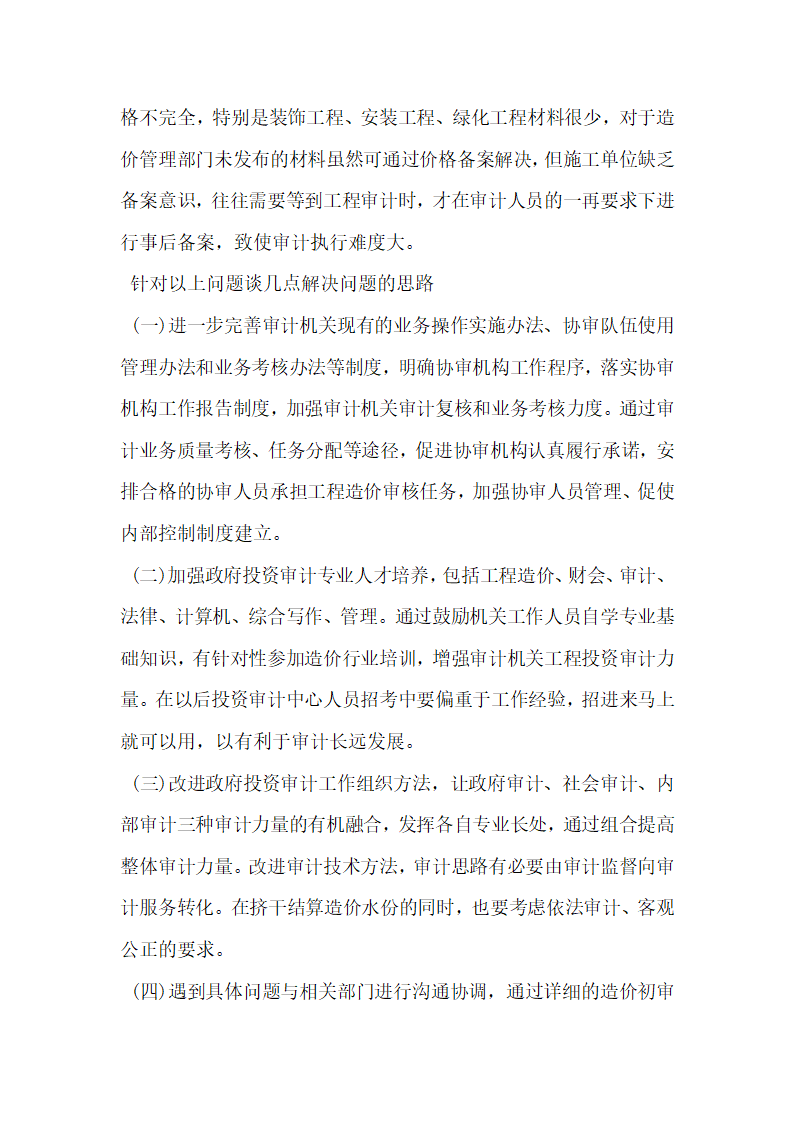 格不完全，特别是装饰工程、安装工程、绿化工程材料很少，对于造价管理部门未发布的材料虽然可通过价格备案解决，但施工单位缺乏备案意识，往往需要等到工程审计时，才在审计人员的一再要求下进行事后备案，致使审计执行难度大。

针对以上问题谈几点解决问题的思路

(一)进一步完善审计机关现有的业务操作实施办法、协审队伍使用管理办法和业务考核办法等制度，明确协审机构工作程序，落实协审机构工作报告制度，加强审计机关审计复核和业务考核力度。通过审计业务质量考核、任务分配等途径，促进协审机构认真履行承诺，安排合格的协审人员承担工程造价审核任务，加强协审人员管理、促使内部控制制度建立。

(二)加强政府投资审计专业人才培养，包括工程造价、财会、审计、法律、计算机、综合写作、管理。通过鼓励机关工作人员自学专业基础知识，有针对性参加造价行业培训，增强审计机关工程投资审计力量。在以后投资审计中心人员招考中要偏重于工作经验，招进来马上就可以用，以有利于审计长远发展。

(三)改进政府投资审计工作组织方法，让政府审计、社会审计、内部审计三种审计力量的有机融合，发挥各自专业长处，通过组合提高整体审计力量。改进审计技术方法，审计思路有必要由审计监督向审计服务转化。在挤干结算造价水份的同时，也要考虑依法审计、客观公正的要求。

(四)遇到具体问题与相关部门进行沟通协调，通过详细的造价初审